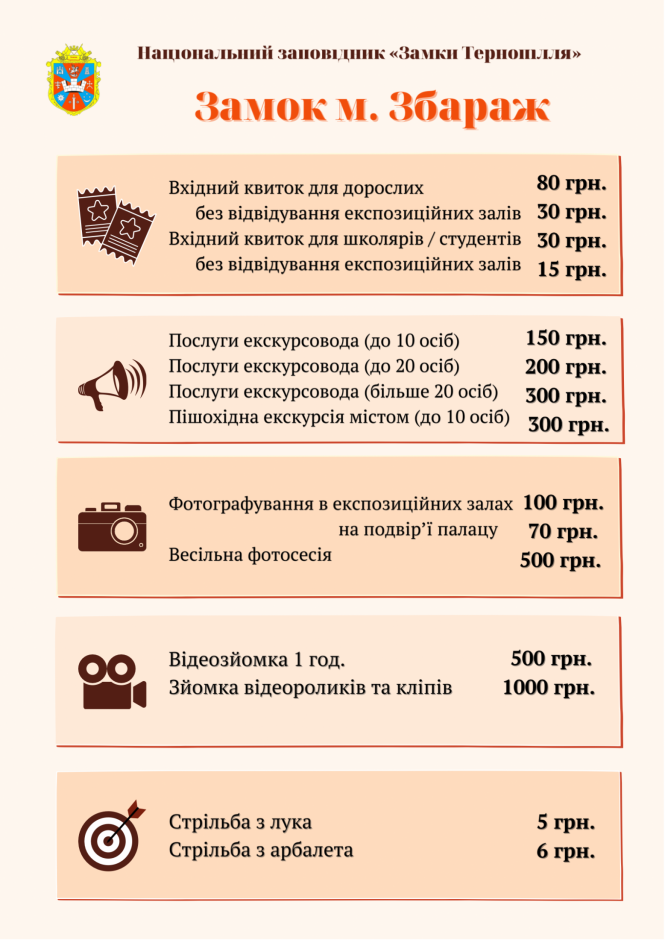 Національний заповідник «Замки Тернопілля»

Замок м. Збараж

Вхідний квиток для дорослих 80 грн.
без відвідування експозиційних залів 30 грн.
Вхідний квиток для школярів / студентів 30 грн.
без відвідування експозиційних залів 15 грн.

Послуги екскурсовода (до 10 осіб) 150 грн.
Послуги екскурсовода (до 20 осіб) 200 грн.
Послуги екскурсовода (більше 20 осіб) 300 грн.
Пішохідна екскурсія містом (до 10 осіб) 300 грн.

Фотографування в експозиційних залах 100 грн.
на подвір'ї палацу 70 грн.
Весільна фотосесія 500 грн.

Відеозйомка 1 год. 500 грн.
Зйомка відеороликів та кліпів 1000 грн.

Стрільба з лука 5 грн.
Стрільба з арбалета 6 грн.